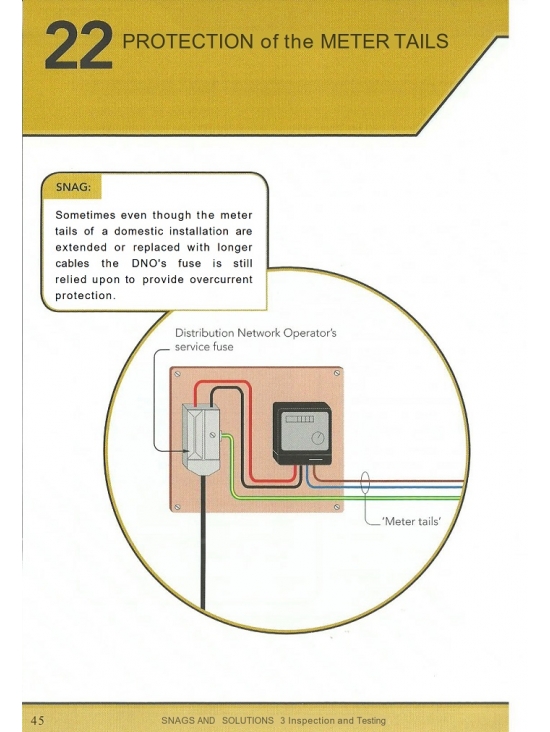 22 PROTECTION of the METER TAILS

SNAG:

Sometimes even though the meter tails of a domestic installation are extended or replaced with longer cables the DNO's fuse is still relied upon to provide overcurrent protection.

Distribution Network Operator's service fuse

'Meter tails'

45 SNAGS AND SOLUTIONS 3 Inspection and Testing